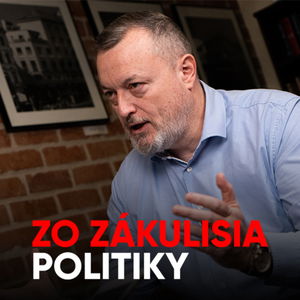 ZO ZÁKULISIA
POLITIKY